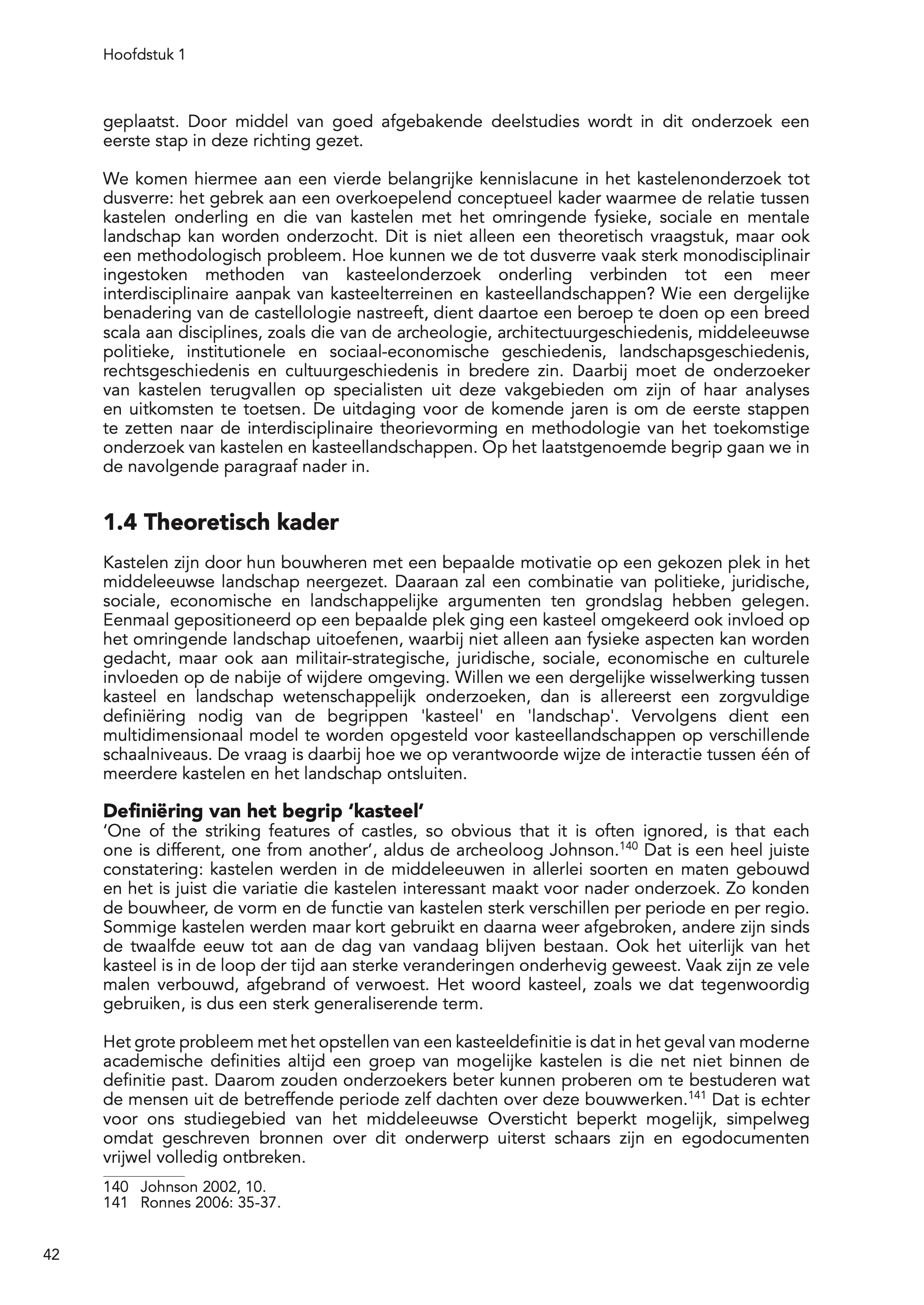 Hoofdstuk 1

geplaatst. Door middel van goed afgebakende deelstudies wordt in dit onderzoek een eerste stap in deze richting gezet.

We komen hiermee aan een vierde belangrijke kennislacune in het kastelenonderzoek tot dusverre: het gebrek aan een overkoepelend conceptueel kader waarmee de relatie tussen kastelen onderling en die van kastelen met het omringende fysieke, sociale en mentale landschap kan worden onderzocht. Dit is niet alleen een theoretisch vraagstuk, maar ook een methodologisch probleem. Hoe kunnen we de tot dusverre vaak sterk monodisciplinair ingestoken methoden van kasteelonderzoek onderling verbinden tot een meer interdisciplinaire aanpak van kasteelterreinen en kasteellandschappen? Wie een dergelijke benadering van de castellologie nastreeft, dient daartoe een beroep te doen op een breed scala aan disciplines, zoals die van de archeologie, architectuurgeschiedenis, middeleeuwse politieke, institutionele en sociaal-economische geschiedenis, landschapsgeschiedenis, rechtsgeschiedenis en cultuurgeschiedenis in bredere zin. Daarbij moet de onderzoeker van kastelen terugvallen op specialisten uit deze vakgebieden om zijn of haar analyses en uitkomsten te toetsen. De uitdaging voor de komende jaren is om de eerste stappen te zetten naar de interdisciplinaire theorievorming en methodologie van het toekomstige onderzoek van kastelen en kasteellandschappen. Op het laatstgenoemde begrip gaan we in de navolgende paragraaf nader in.

1.4 Theoretisch kader

Kastelen zijn door hun bouwheren met een bepaalde motivatie op een gekozen plek in het middeleeuwse landschap neergezet. Daaraan zal een combinatie van politieke, juridische, sociale, economische en landschappelijke argumenten ten grondslag hebben gelegen. Eenmaal gepositioneerd op een bepaalde plek ging een kasteel omgekeerd ook invloed op het omringende landschap uitoefenen, waarbij niet alleen aan fysieke aspecten kan worden gedacht, maar ook aan militair-strategische, juridische, sociale, economische en culturele invloeden op de nabije of wijdere omgeving. Willen we een dergelijke wisselwerking tussen kasteel en landschap wetenschappelijk onderzoeken, dan is allereerst een zorgvuldige definiëring nodig van de begrippen 'kasteel' en 'landschap'. Vervolgens dient een multidimensionaal model te worden opgesteld voor kasteellandschappen op verschillende schaalniveaus. De vraag is daarbij hoe we op verantwoorde wijze de interactie tussen één of meerdere kastelen en het landschap ontsluiten.

Definiëring van het begrip ‘kasteel’
‘One of the striking features of castles, so obvious that it is often ignored, is that each one is different, one from another’, aldus de archeoloog Johnson.$^{140}$ Dat is een heel juiste constatering: kastelen werden in de middeleeuwen in allerlei soorten en maten gebouwd en het is juist die variatie die kastelen interessant maakt voor nader onderzoek. Zo konden de bouwheer, de vorm en de functie van kastelen sterk verschillen per periode en per regio. Sommige kastelen werden maar kort gebruikt en daarna weer afgebroken, andere zijn sinds de twaalfde eeuw tot aan de dag van vandaag blijven bestaan. Ook het uiterlijk van het kasteel is in de loop der tijd aan sterke veranderingen onderhevig geweest. Vaak zijn ze vele malen verbouwd, afgebrand of verwoest. Het woord kasteel, zoals we dat tegenwoordig gebruiken, is dus een sterk generaliserende term.

Het grote probleem met het opstellen van een kasteeldefinitie is dat in het geval van moderne academische definities altijd een groep van mogelijke kastelen is die net niet binnen de definitie past. Daarom zouden onderzoekers beter kunnen proberen om te bestuderen wat de mensen uit de betreffende periode zelf dachten over deze bouwwerken.$^{141}$ Dat is echter voor ons studiegebied van het middeleeuwse Oversticht beperkt mogelijk, simpelweg omdat geschreven bronnen over dit onderwerp uiterst schaars zijn en egodocumenten vrijwel volledig ontbreken.

140 Johnson 2002, 10.
141 Ronnes 2006: 35-37.

42